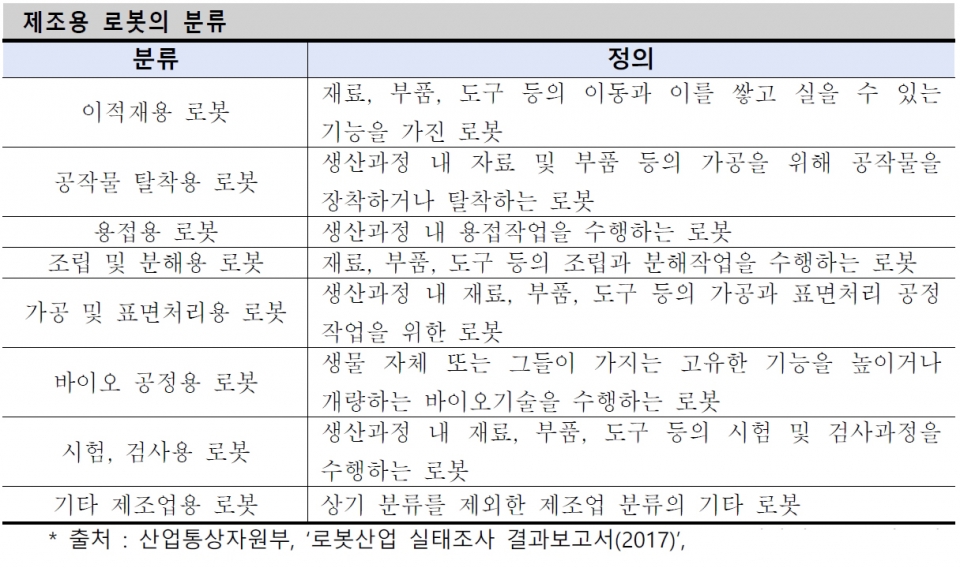 제조용 로봇의 분류

| 분류 | 정의 |
|---|---|
| 이적재용 로봇 | 재료, 부품, 도구 등의 이동과 이를 쌓고 실을 수 있는 기능을 가진 로봇 |
| 공작물 탈착용 로봇 | 생산과정 내 자료 및 부품 등의 가공을 위해 공작물을 장착하거나 탈착하는 로봇 |
| 용접용 로봇 | 생산과정 내 용접작업을 수행하는 로봇 |
| 조립 및 분해용 로봇 | 재료, 부품, 도구 등의 조립과 분해작업을 수행하는 로봇 |
| 가공 및 표면처리용 로봇 | 생산과정 내 재료, 부품, 도구 등의 가공과 표면처리 공정 작업을 위한 로봇 |
| 바이오 공정용 로봇 | 생물 자체 또는 그들이 가지는 고유한 기능을 높이거나 개량하는 바이오기술을 수행하는 로봇 |
| 시험, 검사용 로봇 | 생산과정 내 재료, 부품, 도구 등의 시험 및 검사과정을 수행하는 로봇 |
| 기타 제조업용 로봇 | 상기 분류를 제외한 제조업 분류의 기타 로봇 |

* 출처 : 산업통상자원부, '로봇산업 실태조사 결과보고서(2017)',